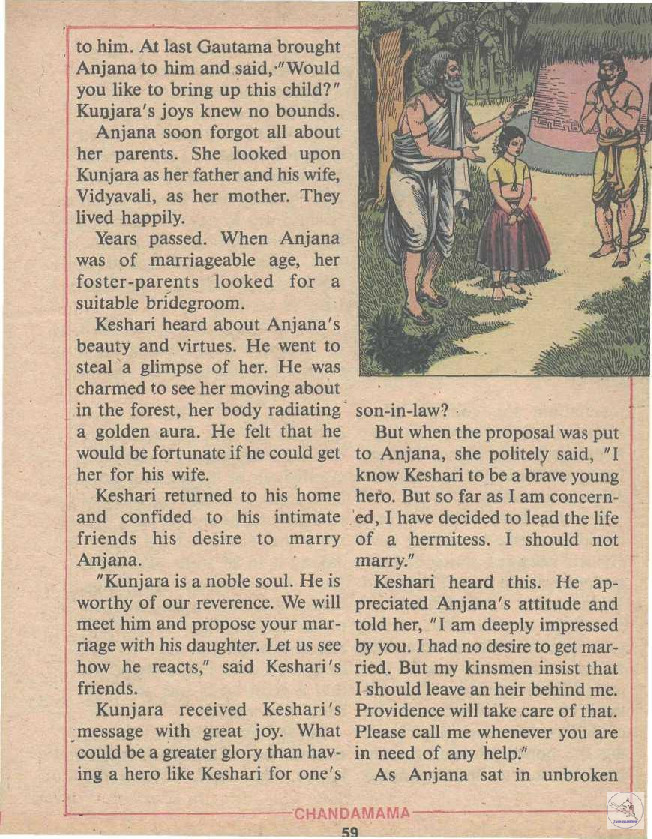 to him. At last Gautama brought Anjana to him and said, "Would you like to bring up this child?" Kunjara's joys knew no bounds.

Anjana soon forgot all about her parents. She looked upon Kunjara as her father and his wife, Vidyavali, as her mother. They lived happily.

Years passed. When Anjana was of marriageable age, her foster-parents looked for a suitable bridegroom.

Keshari heard about Anjana's beauty and virtues. He went to steal a glimpse of her. He was charmed to see her moving about in the forest, her body radiating a golden aura. He felt that he would be fortunate if he could get her for his wife.

Keshari returned to his home and confided to his intimate friends his desire to marry Anjana.

"Kunjara is a noble soul. He is worthy of our reverence. We will meet him and propose your marriage with his daughter. Let us see how he reacts," said Keshari's friends.

Kunjara received Keshari's message with great joy. What could be a greater glory than having a hero like Keshari for one's son-in-law?

But when the proposal was put to Anjana, she politely said, "I know Keshari to be a brave young hero. But so far as I am concerned, I have decided to lead the life of a hermitess. I should not marry."

Keshari heard this. He appreciated Anjana's attitude and told her, "I am deeply impressed by you. I had no desire to get married. But my kinsmen insist that I should leave an heir behind me. Providence will take care of that. Please call me whenever you are in need of any help."

As Anjana sat in unbroken

CHANDAMAMA

59